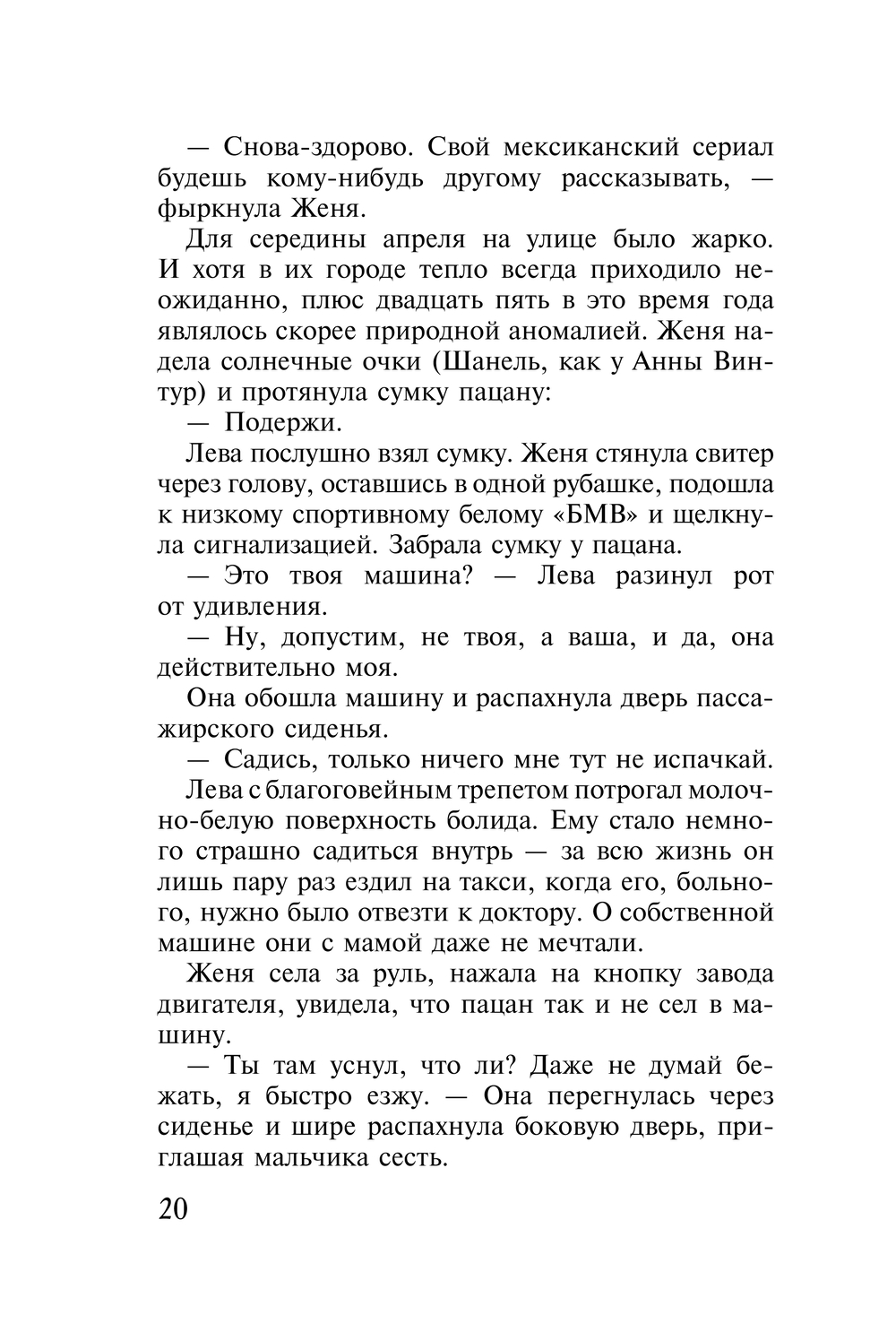 — Снова-здорово. Свой мексиканский сериал будешь кому-нибудь другому рассказывать, — фыркнула Женя.

Для середины апреля на улице было жарко. И хотя в их городе тепло всегда приходило неожиданно, плюс двадцать пять в это время года являлось скорее природной аномалией. Женя надела солнечные очки (Шанель, как у Анны Винтур) и протянула сумку пацану:

— Подержи.

Лева послушно взял сумку. Женя стянула свитер через голову, оставшись в одной рубашке, подошла к низкому спортивному белому «БМВ» и щелкнула сигнализацией. Забрала сумку у пацана.

— Это твоя машина? — Лева разинул рот от удивления.

— Ну, допустим, не твоя, а ваша, и да, она действительно моя.

Она обошла машину и распахнула дверь пассажирского сиденья.

— Садись, только ничего мне тут не испачкай.

Лева с благоговейным трепетом потрогал молочно-белую поверхность болида. Ему стало немного страшно садиться внутрь — за всю жизнь он лишь пару раз ездил на такси, когда его, больного, нужно было отвезти к доктору. О собственной машине они с мамой даже не мечтали.

Женя села за руль, нажала на кнопку завода двигателя, увидела, что пацан так и не сел в машину.

— Ты там уснул, что ли? Даже не думай бежать, я быстро езжу. — Она перегнулась через сиденье и шире распахнула боковую дверь, приглашая мальчика сесть.

20